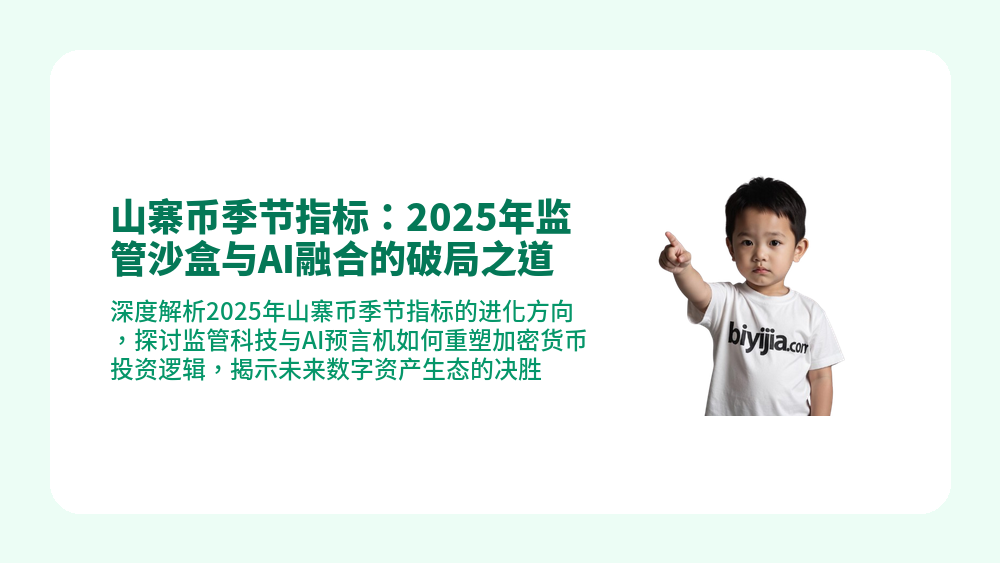 山寨币季节指标：2025年监管沙盒与AI融合的破局之道

深度解析2025年山寨币季节指标的进化方向，探讨监管科技与AI预言机如何重塑加密货币投资逻辑，揭示未来数字资产生态的决胜

biyijia.com